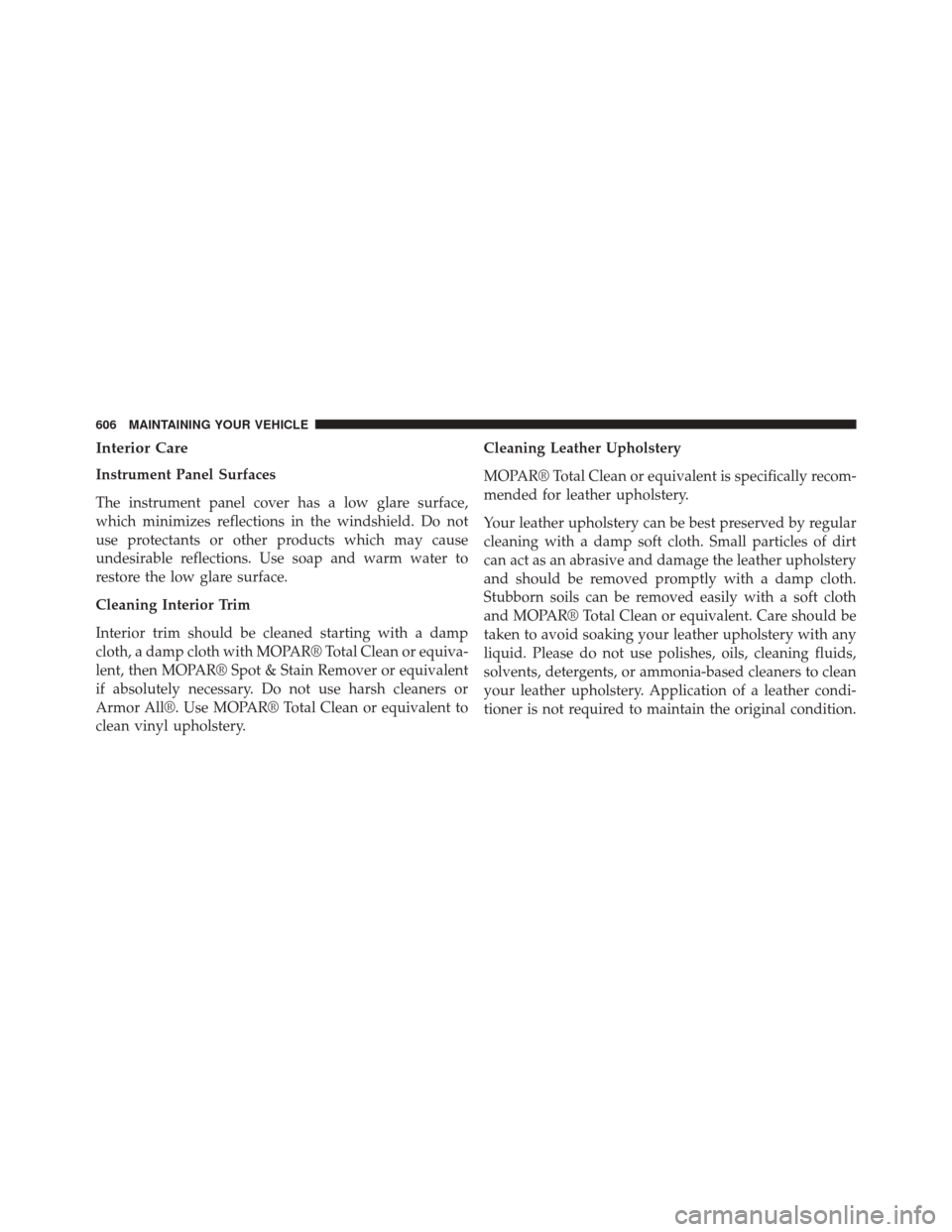 606 MAINTAINING YOUR VEHICLE

Interior Care

Instrument Panel Surfaces

The instrument panel cover has a low glare surface, which minimizes reflections in the windshield. Do not use protectants or other products which may cause undesirable reflections. Use soap and warm water to restore the low glare surface.

Cleaning Interior Trim

Interior trim should be cleaned starting with a damp cloth, a damp cloth with MOPAR® Total Clean or equivalent, then MOPAR® Spot & Stain Remover or equivalent if absolutely necessary. Do not use harsh cleaners or Armor All®. Use MOPAR® Total Clean or equivalent to clean vinyl upholstery.

Cleaning Leather Upholstery

MOPAR® Total Clean or equivalent is specifically recommended for leather upholstery.

Your leather upholstery can be best preserved by regular cleaning with a damp soft cloth. Small particles of dirt can act as an abrasive and damage the leather upholstery and should be removed promptly with a damp cloth. Stubborn soils can be removed easily with a soft cloth and MOPAR® Total Clean or equivalent. Care should be taken to avoid soaking your leather upholstery with any liquid. Please do not use polishes, oils, cleaning fluids, solvents, detergents, or ammonia-based cleaners to clean your leather upholstery. Application of a leather conditioner is not required to maintain the original condition.

carmanualsonline.info